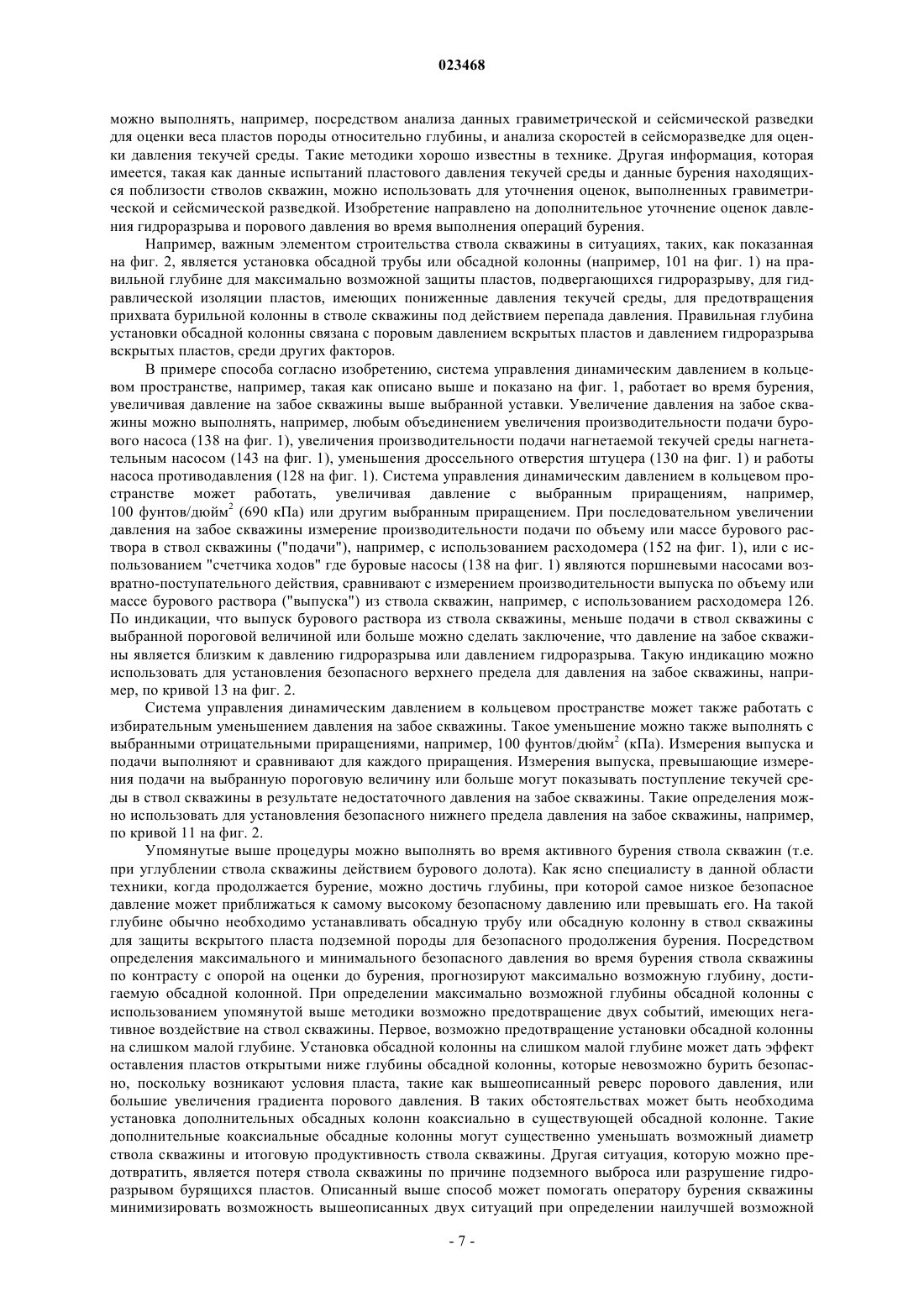 023468

можно выполнять, например, посредством анализа данных гравиметрической и сейсмической разведки для оценки веса пластов породы относительно глубины, и анализа скоростей в сейсморазведке для оценки давления текучей среды. Такие методики хорошо известны в технике. Другая информация, которая имеется, такая как данные испытаний пластового давления текучей среды и данные бурения находящихся поблизости стволов скважин, можно использовать для уточнения оценок, выполненных гравиметрической и сейсмической разведкой. Изобретение направлено на дополнительное уточнение оценок давления гидроразрыва и порового давления во время выполнения операций бурения.

Например, важным элементом строительства ствола скважины в ситуациях, таких, как показанная на фиг. 2, является установка обсадной трубы или обсадной колонны (например, 101 на фиг. 1) на правильной глубине для максимально возможной защиты пластов, подвергающихся гидроразрыву, для гидравлической изоляции пластов, имеющих пониженные давления текучей среды, для предотвращения прихвата бурильной колонны в стволе скважины под действием перепада давления. Правильная глубина установки обсадной колонны связана с поровым давлением вскрытых пластов и давлением гидроразрыва вскрытых пластов, среди других факторов.

В примере способа согласно изобретению, система управления динамическим давлением в кольцевом пространстве, например, такая как описано выше и показано на фиг. 1, работает во время бурения, увеличивая давление на забое скважины выше выбранной уставки. Увеличение давления на забое скважины можно выполнять, например, любым объединением увеличения производительности подачи бурового насоса (138 на фиг. 1), увеличения производительности подачи нагнетаемой текучей среды нагнетательным насосом (143 на фиг. 1), уменьшения дроссельного отверстия штуцера (130 на фиг. 1) и работы насоса противодавления (128 на фиг. 1). Система управления динамическим давлением в кольцевом пространстве может работать, увеличивая давление с выбранным приращениям, например, 100 фунтов/дюйм$^2$ (690 кПа) или другим выбранным приращением. При последовательном увеличении давления на забое скважины измерение производительности подачи по объему или массе бурового раствора в ствол скважины ("подачи"), например, с использованием расходомера (152 на фиг. 1), или с использованием "счетчика ходов" где буровые насосы (138 на фиг. 1) являются поршневыми насосами возвратно-поступательного действия, сравнивают с измерением производительности выпуска по объему или массе бурового раствора ("выпуска") из ствола скважин, например, с использованием расходомера 126. По индикации, что выпуск бурового раствора из ствола скважины, меньше подачи в ствол скважины с выбранной пороговой величиной или больше можно сделать заключение, что давление на забое скважины является близким к давлению гидроразрыва или давлением гидроразрыва. Такую индикацию можно использовать для установления безопасного верхнего предела для давления на забое скважины, например, по кривой 13 на фиг. 2.

Система управления динамическим давлением в кольцевом пространстве может также работать с избирательным уменьшением давления на забое скважины. Такое уменьшение можно также выполнять с выбранными отрицательными приращениями, например, 100 фунтов/дюйм$^2$ (кПа). Измерения выпуска и подачи выполняют и сравнивают для каждого приращения. Измерения выпуска, превышающие измерения подачи на выбранную пороговую величину или больше могут показывать поступление текучей среды в ствол скважины в результате недостаточного давления на забое скважины. Такие определения можно использовать для установления безопасного нижнего предела давления на забое скважины, например, по кривой 11 на фиг. 2.

Упомянутые выше процедуры можно выполнять во время активного бурения ствола скважин (т.е. при углублении ствола скважины действием бурового долота). Как ясно специалисту в данной области техники, когда продолжается бурение, можно достичь глубины, при которой самое низкое безопасное давление может приближаться к самому высокому безопасному давлению или превышать его. На такой глубине обычно необходимо устанавливать обсадную трубу или обсадную колонну в ствол скважины для защиты вскрытого пласта подземной породы для безопасного продолжения бурения. Посредством определения максимального и минимального безопасного давления во время бурения ствола скважины по контрасту с опорой на оценки до бурения, прогнозируют максимально возможную глубину, достигаемую обсадной колонной. При определении максимально возможной глубины обсадной колонны с использованием упомянутой выше методики возможно предотвращение двух событий, имеющих негативное воздействие на ствол скважины. Первое, возможно предотвращение установки обсадной колонны на слишком малой глубине. Установка обсадной колонны на слишком малой глубине может дать эффект оставления пластов открытыми ниже глубины обсадной колонны, которые невозможно бурить безопасно, поскольку возникают условия пласта, такие как вышеописанный реверс порового давления, или большие увеличения градиента порового давления. В таких обстоятельствах может быть необходима установка дополнительных обсадных колонн коаксиально в существующей обсадной колонне. Такие дополнительные коаксиальные обсадные колонны могут существенно уменьшать возможный диаметр ствола скважины и итоговую продуктивность ствола скважины. Другая ситуация, которую можно предотвратить, является потеря ствола скважины по причине подземного выброса или разрушение гидроразрывом бурящихся пластов. Описанный выше способ может помогать оператору бурения скважины минимизировать возможность вышеописанных двух ситуаций при определении наилучшей возможной

- 7 -